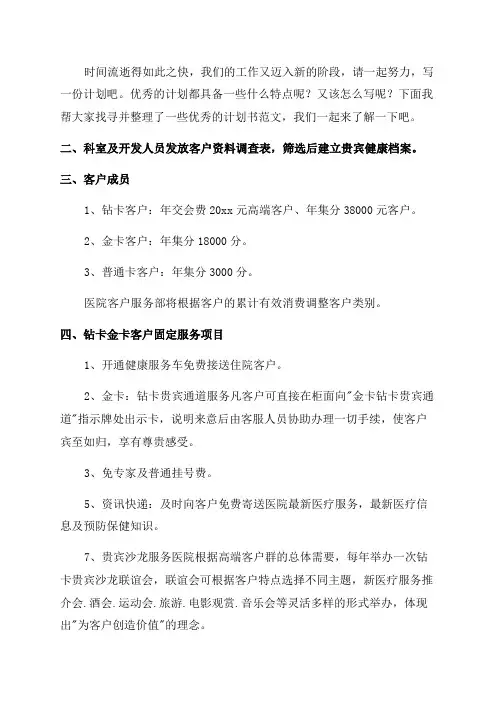 时间流逝得如此之快，我们的工作又迈入新的阶段，请一起努力，写一份计划吧。优秀的计划都具备一些什么特点呢？又该怎么写呢？下面我帮大家找寻并整理了一些优秀的计划书范文，我们一起来了解一下吧。

二、科室及开发人员发放客户资料调查表，筛选后建立贵宾健康档案。

三、客户成员

1、钻卡客户：年交会费 20xx 元高端客户、年集分 38000 元客户。

2、金卡客户：年集分 18000 分。

3、普通卡客户：年集分 3000 分。

医院客户服务部将根据客户的累计有效消费调整客户类别。

四、钻卡金卡客户固定服务项目

1、开通健康服务车免费接送住院客户。

2、金卡：钻卡贵宾通道服务凡客户可直接在柜面向"金卡钻卡贵宾通道"指示牌处出示卡，说明来意后由客服人员协助办理一切手续，使客户宾至如归，享有尊贵感受。

3、免专家及普通挂号费。

5、资讯快递：及时向客户免费寄送医院最新医疗服务，最新医疗信息及预防保健知识。

7、贵宾沙龙服务医院根据高端客户群的总体需要，每年举办一次钻卡贵宾沙龙联谊会，联谊会可根据客户特点选择不同主题，新医疗服务推介会.酒会.运动会.旅游.电影观赏.音乐会等灵活多样的形式举办，体现出"为客户创造价值"的理念。